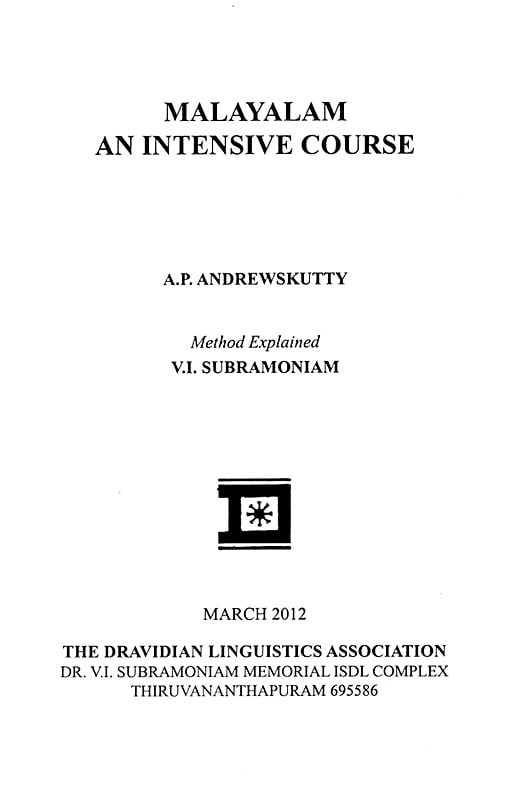 MALAYALAM
AN INTENSIVE COURSE

A.P. ANDREWSKUTTY

Method Explained
V.I. SUBRAMONIAM

MARCH 2012

THE DRAVIDIAN LINGUISTICS ASSOCIATION
DR. V.I. SUBRAMONIAM MEMORIAL ISDL COMPLEX
THIRUVANANTHAPURAM 695586